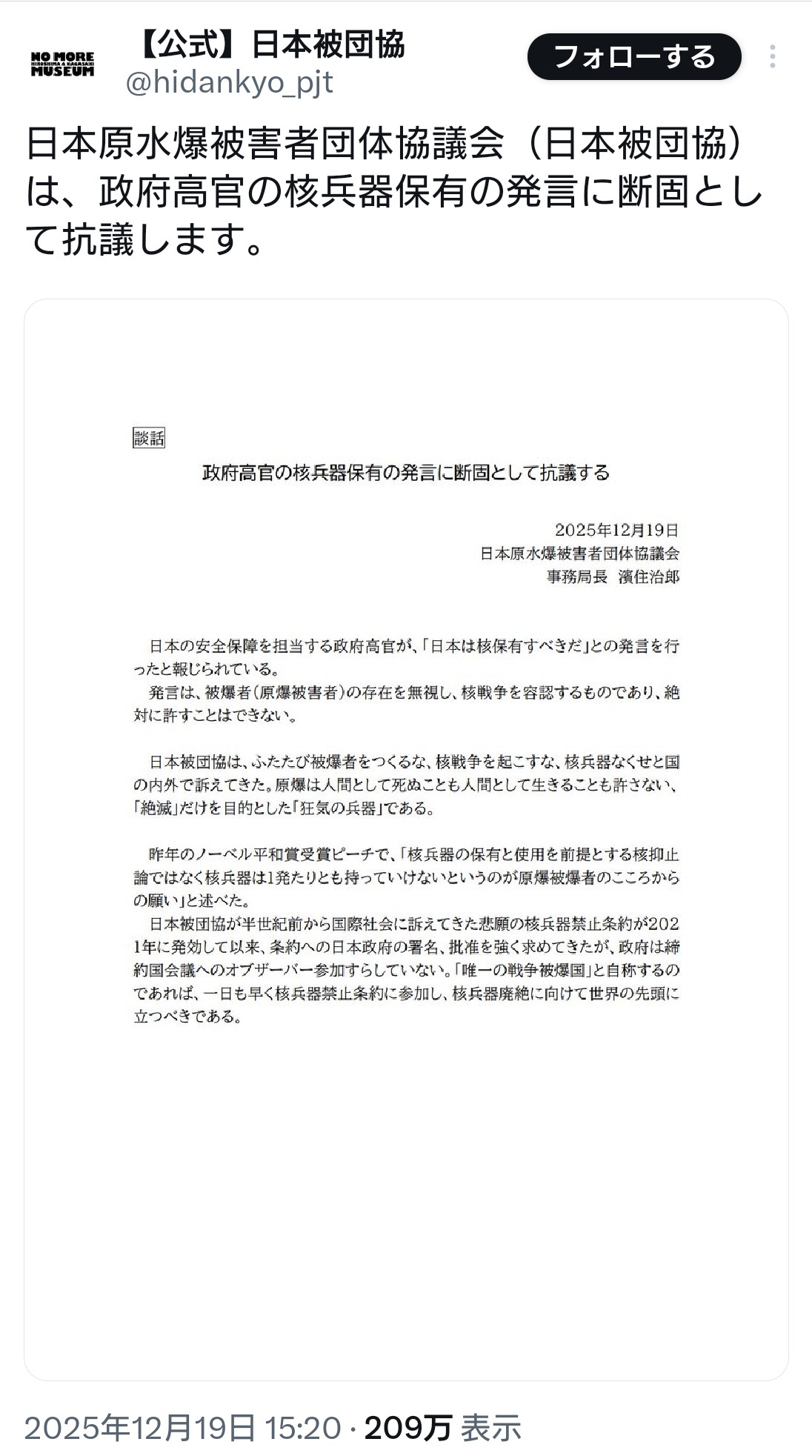 NO MORE HIROSHIMA & NAGASAKI MUSEUM

【公式】日本被団協
@hidankyo_pjt

フォローする

日本原水爆被害者団体協議会（日本被団協）は、政府高官の核兵器保有の発言に断固として抗議します。

談話

政府高官の核兵器保有の発言に断固として抗議する

2025年12月19日
日本原水爆被害者団体協議会
事務局長　濱住治郎

日本の安全保障を担当する政府高官が、「日本は核保有すべきだ」との発言を行ったと報じられている。

発言は、被爆者（原爆被害者）の存在を無視し、核戦争を容認するものであり、絶対に許すことはできない。

日本被団協は、ふたたび被爆者をつくるな、核戦争を起こすな、核兵器なくせと国の内外で訴えてきた。原爆は人間として死ぬことも人間として生きることも許さない、「絶滅」だけを目的とした「狂気の兵器」である。

昨年のノーベル平和賞受賞ピーチで、「核兵器の保有と使用を前提とする核抑止論ではなく核兵器は1発たりとも持っていけないというのが原爆被爆者のこころからの願い」と述べた。

日本被団協が半世紀前から国際社会に訴えてきた悲願の核兵器禁止条約が2021年に発効して以来、条約への日本政府の署名、批准を強く求めてきたが、政府は締約国会議へのオブザーバー参加すらしていない。「唯一の戦争被爆国」と自称するのであれば、一日も早く核兵器禁止条約に参加し、核兵器廃絶に向けて世界の先頭に立つべきである。

2025年12月19日 15:20 · 209万 表示